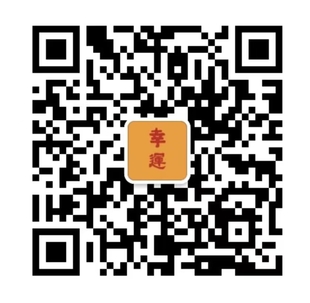 幸運